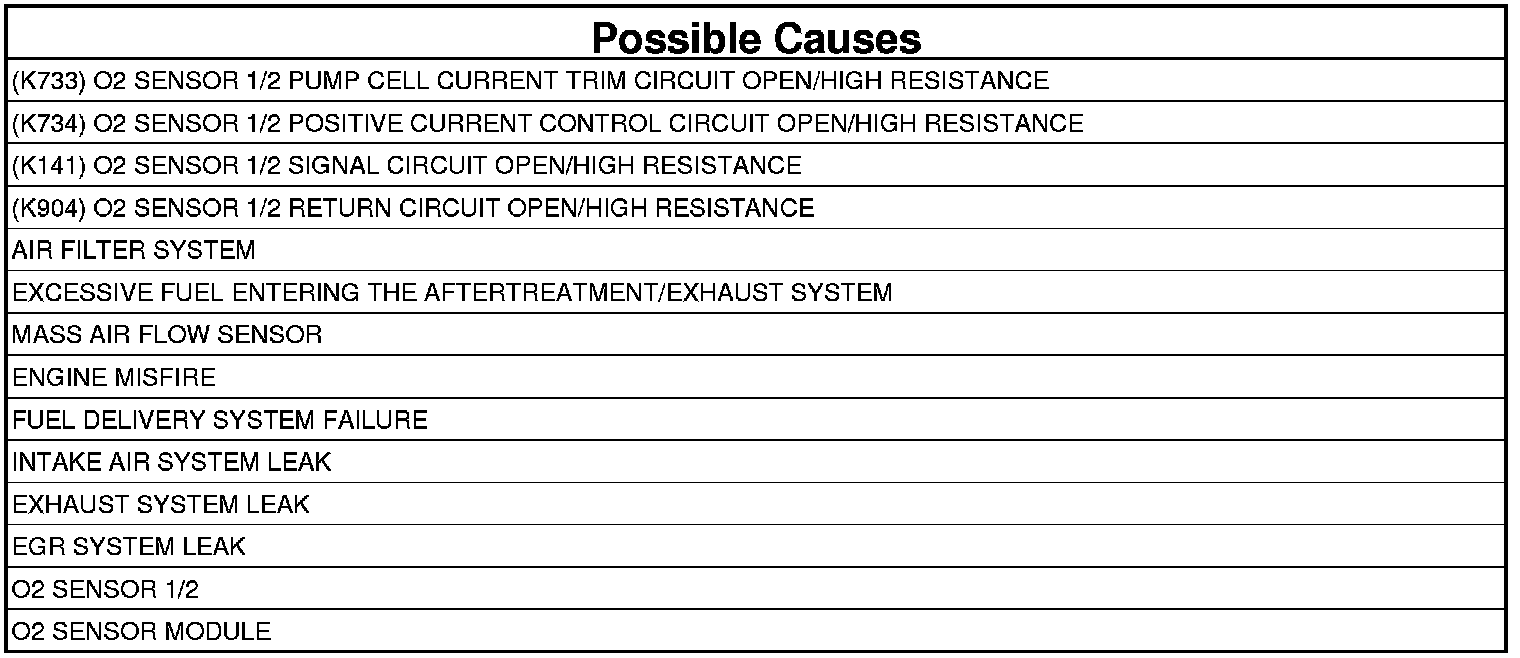 | Possible Causes |
|---|
| (K733) O2 SENSOR 1/2 PUMP CELL CURRENT TRIM CIRCUIT OPEN/HIGH RESISTANCE |
| (K734) O2 SENSOR 1/2 POSITIVE CURRENT CONTROL CIRCUIT OPEN/HIGH RESISTANCE |
| (K141) O2 SENSOR 1/2 SIGNAL CIRCUIT OPEN/HIGH RESISTANCE |
| (K904) O2 SENSOR 1/2 RETURN CIRCUIT OPEN/HIGH RESISTANCE |
| AIR FILTER SYSTEM |
| EXCESSIVE FUEL ENTERING THE AFTERTREATMENT/EXHAUST SYSTEM |
| MASS AIR FLOW SENSOR |
| ENGINE MISFIRE |
| FUEL DELIVERY SYSTEM FAILURE |
| INTAKE AIR SYSTEM LEAK |
| EXHAUST SYSTEM LEAK |
| EGR SYSTEM LEAK |
| O2 SENSOR 1/2 |
| O2 SENSOR MODULE |